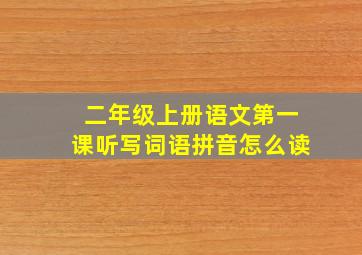 二年级上册语文第一课听写词语拼音怎么读